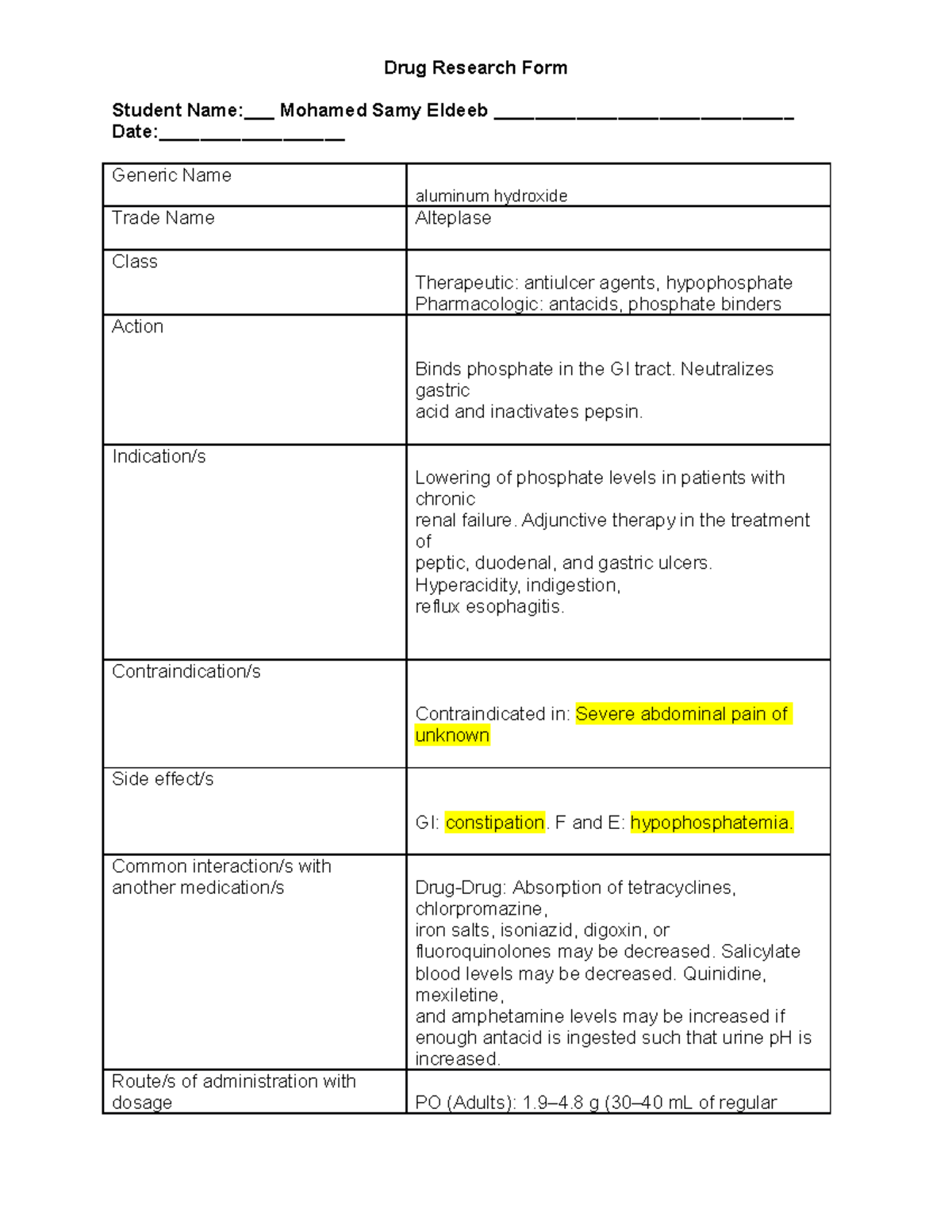 Drug Research Form

Student Name:____ Mohamed Samy Eldeeb ____
Date:____

| Generic Name | aluminum hydroxide |
|---|---|
| Trade Name | Alteplase |
| Class | Therapeutic: antiulcer agents, hypophosphate Pharmacologic: antacids, phosphate binders |
| Action | Binds phosphate in the GI tract. Neutralizes gastric acid and inactivates pepsin. |
| Indication/s | Lowering of phosphate levels in patients with chronic renal failure. Adjunctive therapy in the treatment of peptic, duodenal, and gastric ulcers. Hyperacidity, indigestion, reflux esophagitis. |
| Contraindication/s | Contraindicated in: Severe abdominal pain of unknown |
| Side effect/s | GI: constipation. F and E: hypophosphatemia. |
| Common interaction/s with another medication/s | Drug-Drug: Absorption of tetracyclines, chlorpromazine, iron salts, isoniazid, digoxin, or fluoroquinolones may be decreased. Salicylate blood levels may be decreased. Quinidine, mexiletine, and amphetamine levels may be increased if enough antacid is ingested such that urine pH is increased. |
| Route/s of administration with dosage | PO (Adults): 1.9–4.8 g (30–40 mL of regular |